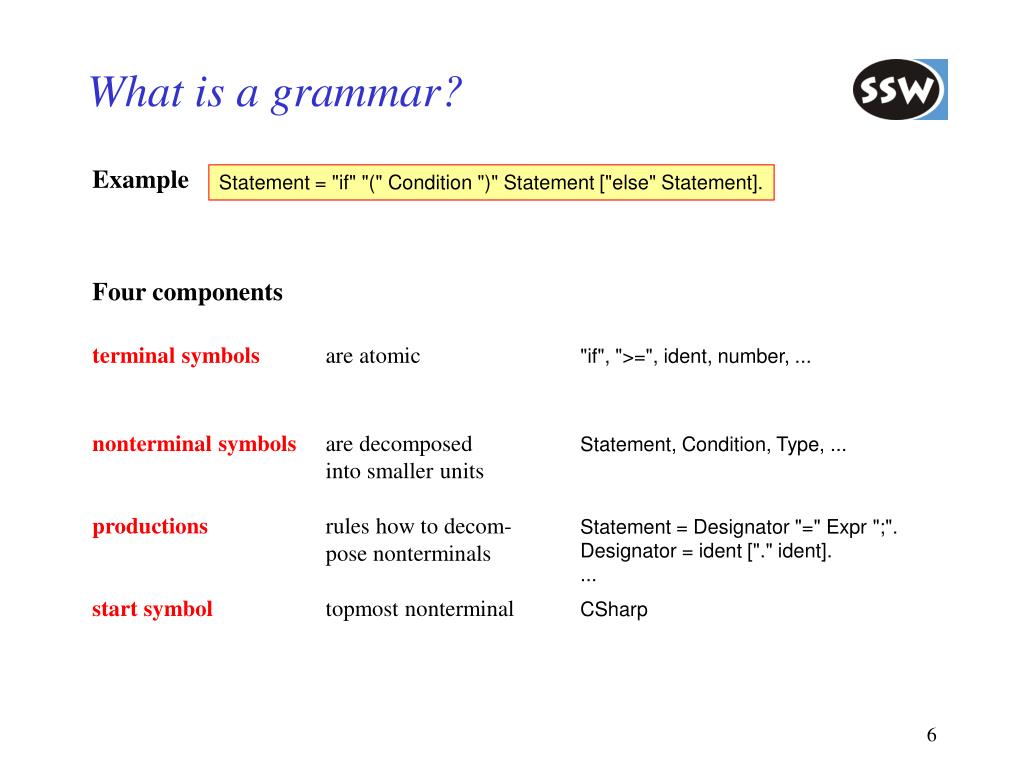 What is a grammar?

SSW

Example

Statement = "if" "(" Condition ")" Statement ["else" Statement].

Four components

| | | |
|---|---|---|
| terminal symbols | are atomic | "if", ">=", ident, number, ... |
| nonterminal symbols | are decomposed into smaller units | Statement, Condition, Type, ... |
| productions | rules how to decompose nonterminals | Statement = Designator "=" Expr ";". Designator = ident ["." ident]. ... |
| start symbol | topmost nonterminal | CSharp |

6